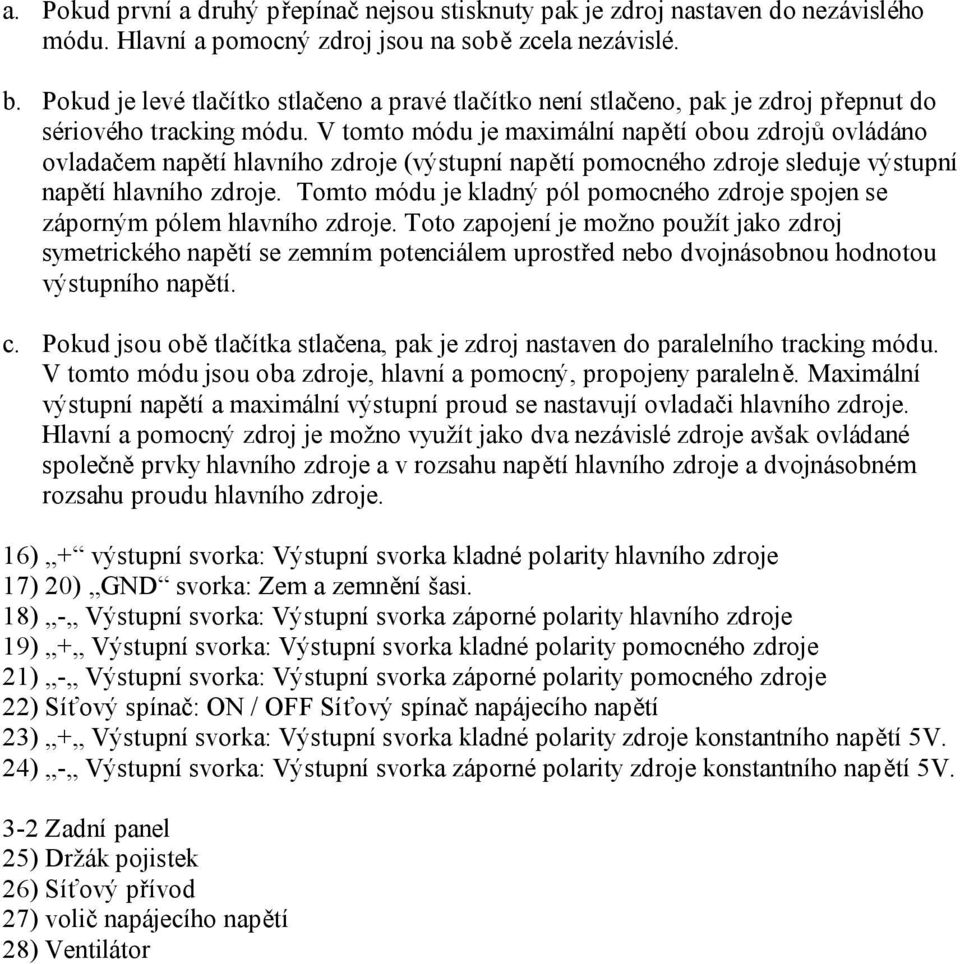 a. Pokud první a druhý přepínač nejsou stisknuty pak je zdroj nastaven do nezávislého módu. Hlavní a pomocný zdroj jsou na sobě zcela nezávislé.

b. Pokud je levé tlačítko stlačeno a pravé tlačítko není stlačeno, pak je zdroj přepnut do sériového tracking módu. V tomto módu je maximální napětí obou zdrojů ovládáno ovladačem napětí hlavního zdroje (výstupní napětí pomocného zdroje sleduje výstupní napětí hlavního zdroje. Tomto módu je kladný pól pomocného zdroje spojen se záporným pólem hlavního zdroje. Toto zapojení je možno použít jako zdroj symetrického napětí se zemním potenciálem uprostřed nebo dvojnásobnou hodnotou výstupního napětí.

c. Pokud jsou obě tlačítka stlačena, pak je zdroj nastaven do paralelního tracking módu. V tomto módu jsou oba zdroje, hlavní a pomocný, propojeny paralelně. Maximální výstupní napětí a maximální výstupní proud se nastavují ovladači hlavního zdroje. Hlavní a pomocný zdroj je možno využít jako dva nezávislé zdroje avšak ovládané společně prvky hlavního zdroje a v rozsahu napětí hlavního zdroje a dvojnásobném rozsahu proudu hlavního zdroje.

16) „+“ výstupní svorka: Výstupní svorka kladné polarity hlavního zdroje
17) 20) „GND“ svorka: Zem a zemnění šasi.
18) „-„ Výstupní svorka: Výstupní svorka záporné polarity hlavního zdroje
19) „+„ Výstupní svorka: Výstupní svorka kladné polarity pomocného zdroje
21) „-„ Výstupní svorka: Výstupní svorka záporné polarity pomocného zdroje
22) Síťový spínač: ON / OFF Síťový spínač napájecího napětí
23) „+„ Výstupní svorka: Výstupní svorka kladné polarity zdroje konstantního napětí 5V.
24) „-„ Výstupní svorka: Výstupní svorka záporné polarity zdroje konstantního napětí 5V.

3-2 Zadní panel
25) Držák pojistek
26) Síťový přívod
27) volič napájecího napětí
28) Ventilátor